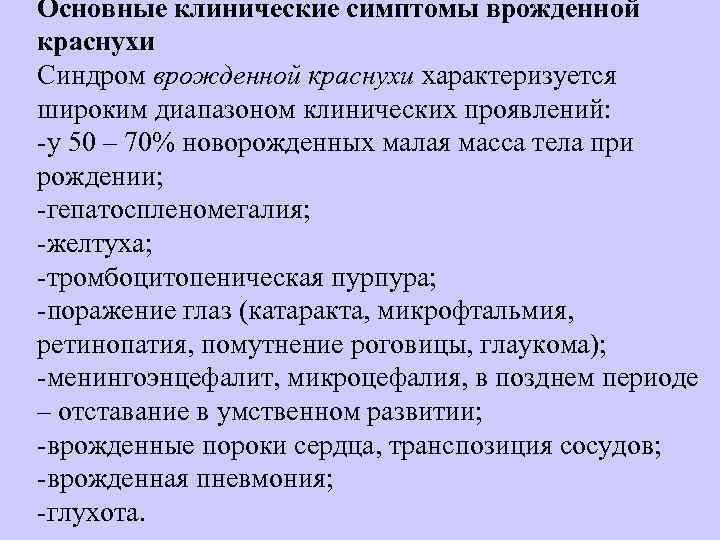 Основные клинические симптомы врожденной краснухи

Синдром врожденной краснухи характеризуется широким диапазоном клинических проявлений:
-у 50 – 70% новорожденных малая масса тела при рождении;
-гепатоспленомегалия;
-желтуха;
-тромбоцитопеническая пурпура;
-поражение глаз (катаракта, микрофтальмия, ретинопатия, помутнение роговицы, глаукома);
-менингоэнцефалит, микроцефалия, в позднем периоде – отставание в умственном развитии;
-врожденные пороки сердца, транспозиция сосудов;
-врожденная пневмония;
-глухота.